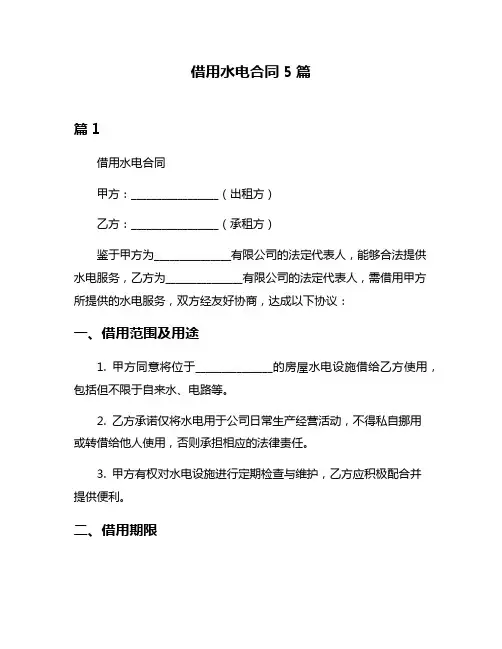 借用水电合同 5 篇

篇 1

借用水电合同

甲方：________________（出租方）

乙方：________________（承租方）

鉴于甲方为______________有限公司的法定代表人，能够合法提供水电服务，乙方为______________有限公司的法定代表人，需借用甲方所提供的水电服务，双方经友好协商，达成以下协议：

一、借用范围及用途

1. 甲方同意将位于______________的房屋水电设施借给乙方使用，包括但不限于自来水、电路等。

2. 乙方承诺仅将水电用于公司日常生产经营活动，不得私自挪用或转借给他人使用，否则承担相应的法律责任。

3. 甲方有权对水电设施进行定期检查与维护，乙方应积极配合并提供便利。

二、借用期限